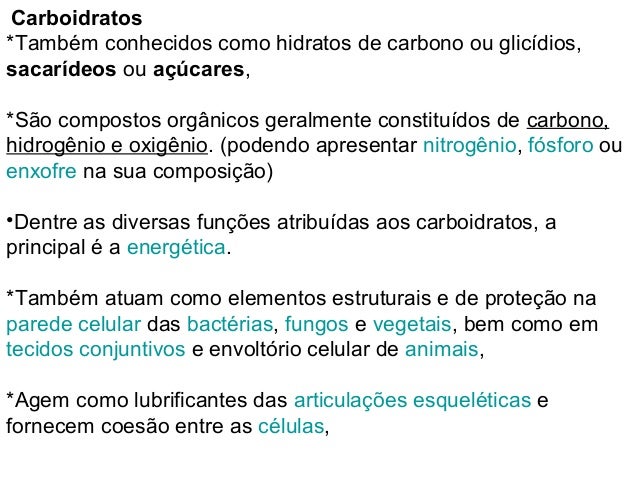 Carboidratos
*Também conhecidos como hidratos de carbono ou glicídios, sacarídeos ou açúcares,

*São compostos orgânicos geralmente constituídos de carbono, hidrogênio e oxigênio. (podendo apresentar nitrogênio, fósforo ou enxofre na sua composição)

•Dentre as diversas funções atribuídas aos carboidratos, a principal é a energética.

*Também atuam como elementos estruturais e de proteção na parede celular das bactérias, fungos e vegetais, bem como em tecidos conjuntivos e envoltório celular de animais,

*Agem como lubrificantes das articulações esqueléticas e fornecem coesão entre as células,